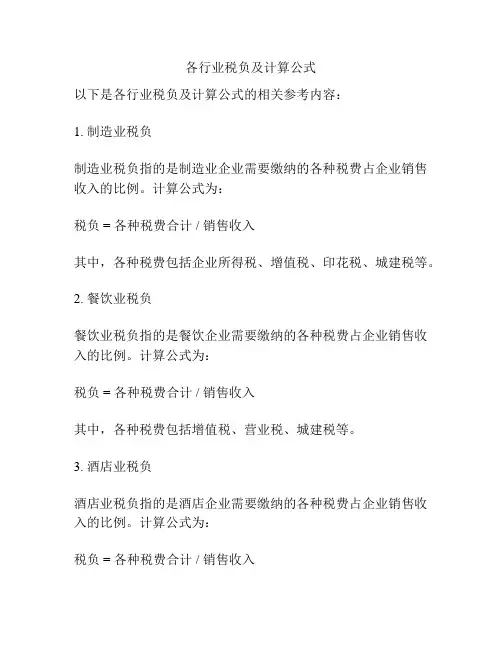 各行业税负及计算公式

以下是各行业税负及计算公式的相关参考内容：

1. 制造业税负

制造业税负指的是制造业企业需要缴纳的各种税费占企业销售收入的比例。计算公式为：

税负 = 各种税费合计 / 销售收入

其中，各种税费包括企业所得税、增值税、印花税、城建税等。

2. 餐饮业税负

餐饮业税负指的是餐饮企业需要缴纳的各种税费占企业销售收入的比例。计算公式为：

税负 = 各种税费合计 / 销售收入

其中，各种税费包括增值税、营业税、城建税等。

3. 酒店业税负

酒店业税负指的是酒店企业需要缴纳的各种税费占企业销售收入的比例。计算公式为：

税负 = 各种税费合计 / 销售收入